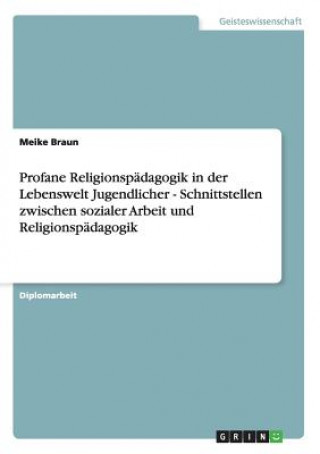 Geisteswissenschaft

Meike Braun

Profane Religionspädagogik in der Lebenswelt Jugendlicher - Schnittstellen zwischen sozialer Arbeit und Religionspädagogik

Diplomarbeit

GRIN